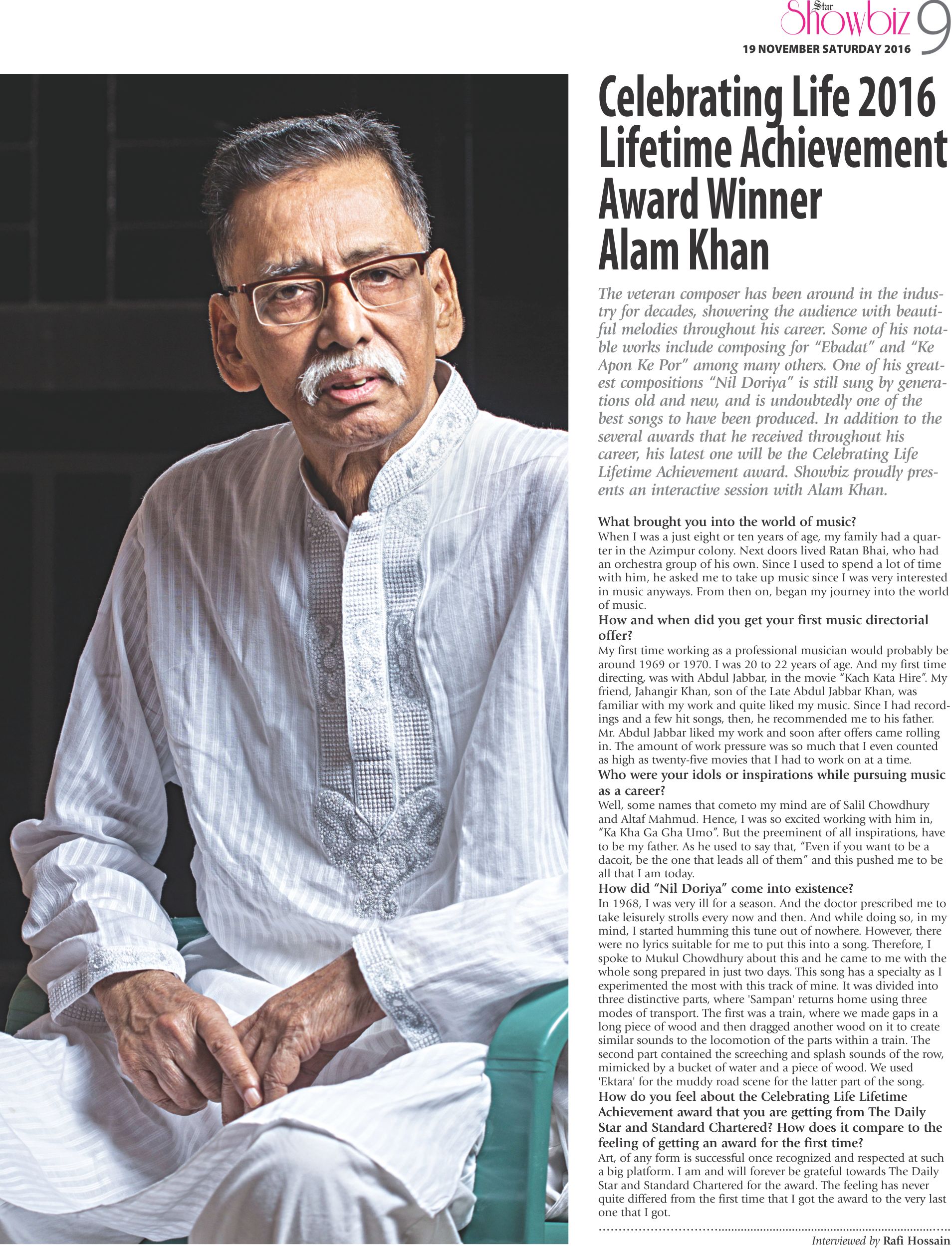 Star Showbiz 9
19 NOVEMBER SATURDAY 2016

Celebrating Life 2016 Lifetime Achievement Award Winner Alam Khan

The veteran composer has been around in the industry for decades, showering the audience with beautiful melodies throughout his career. Some of his notable works include composing for "Ebadat" and "Ke Apon Ke Por" among many others. One of his greatest compositions "Nil Doriya" is still sung by generations old and new, and is undoubtedly one of the best songs to have been produced. In addition to the several awards that he received throughout his career, his latest one will be the Celebrating Life Lifetime Achievement award. Showbiz proudly presents an interactive session with Alam Khan.

What brought you into the world of music?
When I was a just eight or ten years of age, my family had a quarter in the Azimpur colony. Next doors lived Ratan Bhai, who had an orchestra group of his own. Since I used to spend a lot of time with him, he asked me to take up music since I was very interested in music anyways. From then on, began my journey into the world of music.

How and when did you get your first music directorial offer?
My first time working as a professional musician would probably be around 1969 or 1970. I was 20 to 22 years of age. And my first time directing, was with Abdul Jabbar, in the movie "Kach Kata Hire". My friend, Jahangir Khan, son of the Late Abdul Jabbar Khan, was familiar with my work and quite liked my music. Since I had recordings and a few hit songs, then, he recommended me to his father. Mr. Abdul Jabbar liked my work and soon after offers came rolling in. The amount of work pressure was so much that I even counted as high as twenty-five movies that I had to work on at a time.

Who were your idols or inspirations while pursuing music as a career?
Well, some names that cometo my mind are of Salil Chowdhury and Altaf Mahmud. Hence, I was so excited working with him in, "Ka Kha Ga Gha Umo". But the preeminent of all inspirations, have to be my father. As he used to say that, "Even if you want to be a dacoit, be the one that leads all of them" and this pushed me to be all that I am today.

How did "Nil Doriya" come into existence?
In 1968, I was very ill for a season. And the doctor prescribed me to take leisurely strolls every now and then. And while doing so, in my mind, I started humming this tune out of nowhere. However, there were no lyrics suitable for me to put this into a song. Therefore, I spoke to Mukul Chowdhury about this and he came to me with the whole song prepared in just two days. This song has a specialty as I experimented the most with this track of mine. It was divided into three distinctive parts, where 'Sampan' returns home using three modes of transport. The first was a train, where we made gaps in a long piece of wood and then dragged another wood on it to create similar sounds to the locomotion of the parts within a train. The second part contained the screeching and splash sounds of the row, mimicked by a bucket of water and a piece of wood. We used 'Ektara' for the muddy road scene for the latter part of the song.

How do you feel about the Celebrating Life Lifetime Achievement award that you are getting from The Daily Star and Standard Chartered? How does it compare to the feeling of getting an award for the first time?
Art, of any form is successful once recognized and respected at such a big platform. I am and will forever be grateful towards The Daily Star and Standard Chartered for the award. The feeling has never quite differed from the first time that I got the award to the very last one that I got.

Interviewed by Rafi Hossain